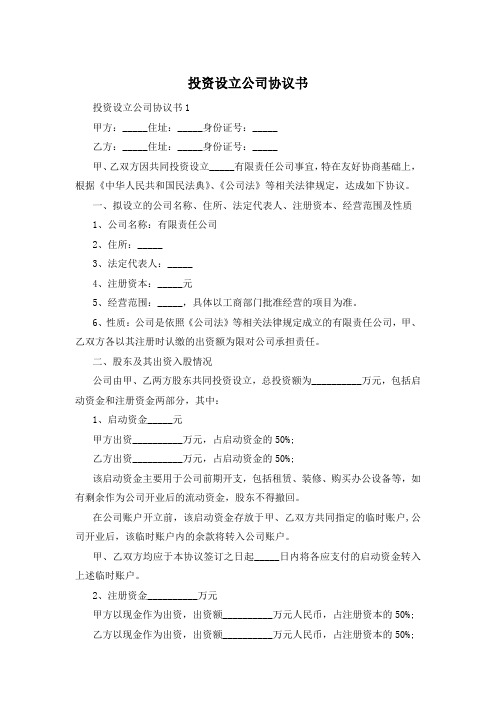 投资设立公司协议书

投资设立公司协议书1

甲方：_____住址：_____身份证号：_____

乙方：_____住址：_____身份证号：_____

甲、乙双方因共同投资设立_____有限责任公司事宜，特在友好协商基础上，根据《中华人民共和国民法典》、《公司法》等相关法律规定，达成如下协议。

一、拟设立的公司名称、住所、法定代表人、注册资本、经营范围及性质

1、公司名称：有限责任公司

2、住所：_____

3、法定代表人：_____

4、注册资本：_____元

5、经营范围：_____，具体以工商部门批准经营的项目为准。

6、性质：公司是依照《公司法》等相关法律规定成立的有限责任公司，甲、乙双方各以其注册时认缴的出资额为限对公司承担责任。

二、股东及其出资入股情况

公司由甲、乙两方股东共同投资设立，总投资额为__________万元，包括启动资金和注册资金两部分，其中：

1、启动资金_____元

甲方出资__________万元，占启动资金的50%;

乙方出资__________万元，占启动资金的50%;

该启动资金主要用于公司前期开支，包括租赁、装修、购买办公设备等，如有剩余作为公司开业后的流动资金，股东不得撤回。

在公司账户开立前，该启动资金存放于甲、乙双方共同指定的临时账户，公司开业后，该临时账户内的余款将转入公司账户。

甲、乙双方均应于本协议签订之日起_____日内将各应支付的启动资金转入上述临时账户。

2、注册资金__________万元

甲方以现金作为出资，出资额__________万元人民币，占注册资本的50%;

乙方以现金作为出资，出资额__________万元人民币，占注册资本的50%;